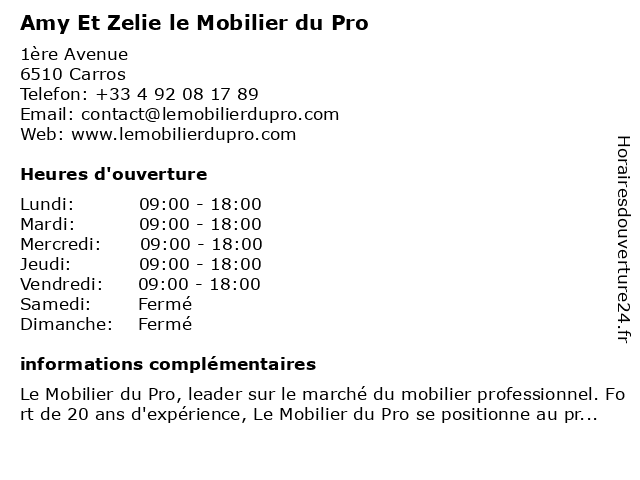 Amy Et Zelie le Mobilier du Pro

1ère Avenue
6510 Carros
Telefon: +33 4 92 08 17 89
Email: contact@lemobilierdupro.com
Web: www.lemobilierdupro.com

Heures d'ouverture

Lundi: 09:00 - 18:00
Mardi: 09:00 - 18:00
Mercredi: 09:00 - 18:00
Jeudi: 09:00 - 18:00
Vendredi: 09:00 - 18:00
Samedi: Fermé
Dimanche: Fermé

informations complémentaires

Le Mobilier du Pro, leader sur le marché du mobilier professionnel. Fort de 20 ans d'expérience, Le Mobilier du Pro se positionne au pr...

Horairesdouverture24.fr